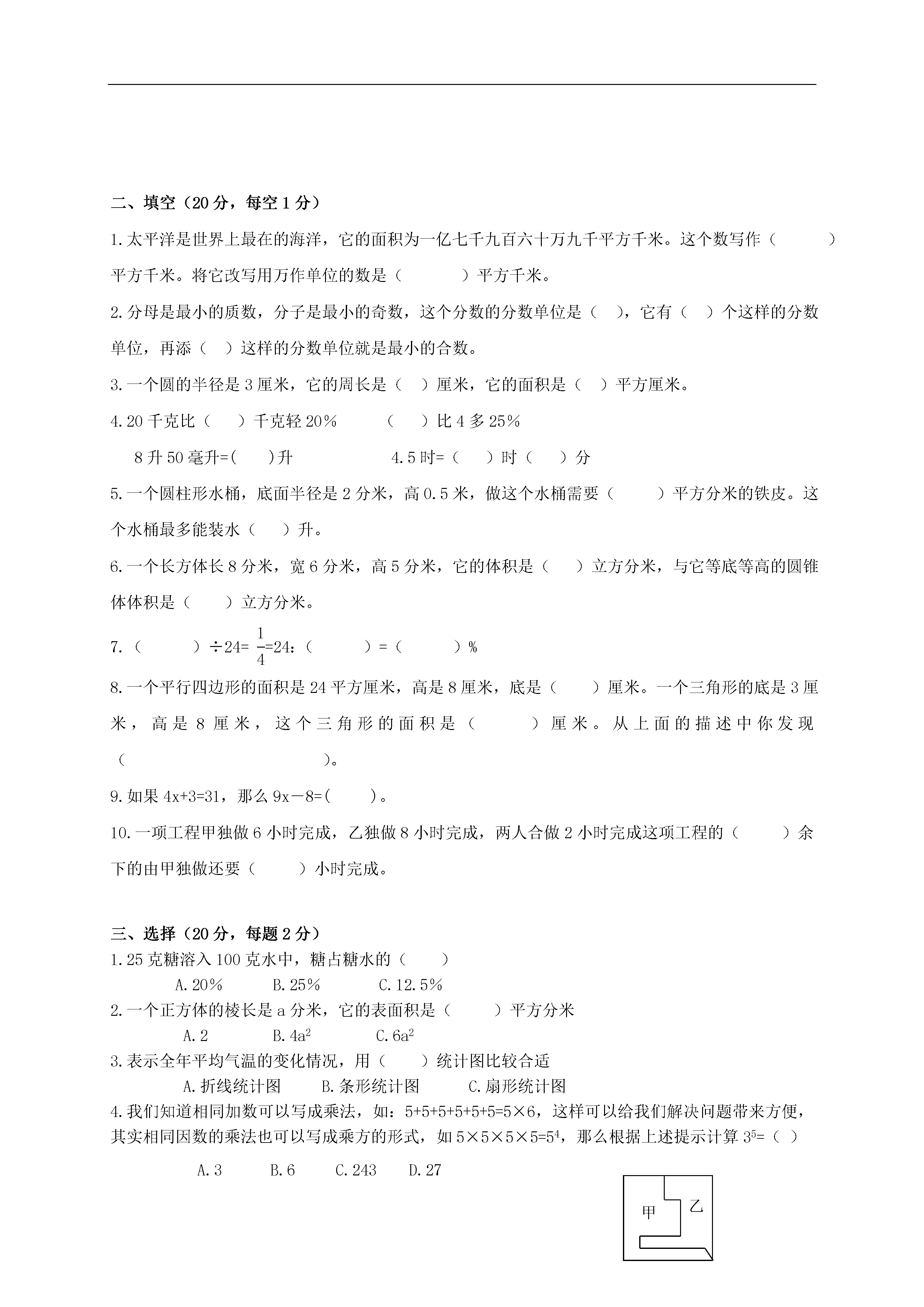 二、填空（20 分，每空 1 分）

1.太平洋是世界上最在的海洋，它的面积为一亿七千九百六十万九千平方千米。这个数写作（　　）平方千米。将它改写用万作单位的数是（　　）平方千米。

2.分母是最小的质数，分子是最小的奇数，这个分数的分数单位是（　），它有（　）个这样的分数单位，再添（　）这样的分数单位就是最小的合数。

3.一个圆的半径是 3 厘米，它的周长是（　）厘米，它的面积是（　）平方厘米。

4.20 千克比（　）千克轻 20%　　（　）比 4 多 25%

8 升 50 毫升=(　)升　　4.5 时=（　）时（　）分

5.一个圆柱形水桶，底面半径是 2 分米，高 0.5 米，做这个水桶需要（　）平方分米的铁皮。这个水桶最多能装水（　）升。

6.一个长方体长 8 分米，宽 6 分米，高 5 分米，它的体积是（　）立方分米，与它等底等高的圆锥体体积是（　）立方分米。

7.（　）÷24= $\frac{1}{4}$=24:（　）=（　）%

8.一个平行四边形的面积是 24 平方厘米，高是 8 厘米，底是（　）厘米。一个三角形的底是 3 厘米，高是 8 厘米，这个三角形的面积是（　）厘米。从上面的描述中你发现（　　）。

9.如果 4x+3=31，那么 9x－8=(　)。

10.一项工程甲独做 6 小时完成，乙独做 8 小时完成，两人合做 2 小时完成这项工程的（　）余下的由甲独做还要（　）小时完成。

三、选择（20 分，每题 2 分）

1.25 克糖溶入 100 克水中，糖占糖水的（　）

A.20%　B.25%　C.12.5%

2.一个正方体的棱长是 a 分米，它的表面积是（　）平方分米

A.2　B.$4a^2$　C.$6a^2$

3.表示全年平均气温的变化情况，用（　）统计图比较合适

A.折线统计图　B.条形统计图　C.扇形统计图

4.我们知道相同加数可以写成乘法，如：5+5+5+5+5+5=5×6，这样可以给我们解决问题带来方便，其实相同因数的乘法也可以写成乘方的形式，如 5×5×5×5=$5^4$，那么根据上述提示计算 $3^5$=（　）

A.3　B.6　C.243　D.27

甲
乙